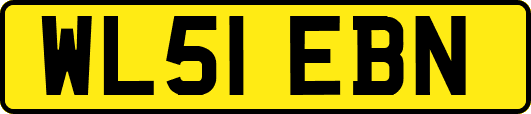 WL51 EBN